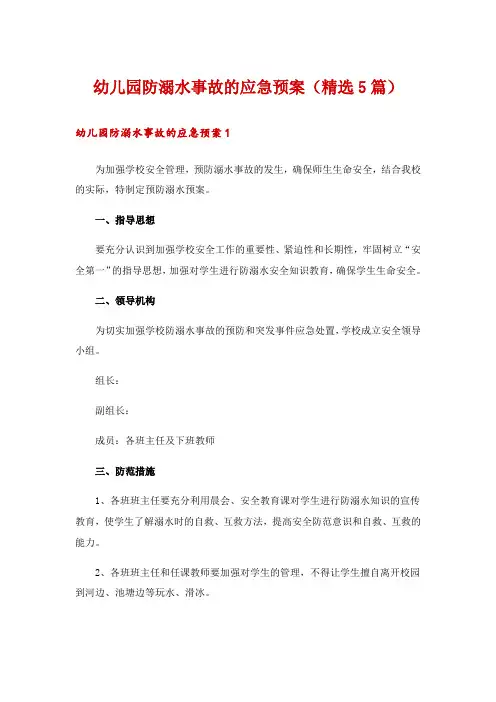 幼儿园防溺水事故的应急预案（精选 5 篇）

幼儿园防溺水事故的应急预案 1

为加强学校安全管理，预防溺水事故的发生，确保师生生命安全，结合我校的实际，特制定预防溺水预案。

一、指导思想

要充分认识到加强学校安全工作的重要性、紧迫性和长期性，牢固树立“安全第一”的指导思想，加强对学生进行防溺水安全知识教育，确保学生生命安全。

二、领导机构

为切实加强学校防溺水事故的预防和突发事件应急处置，学校成立安全领导小组。

组长：

副组长：

成员：各班主任及下班教师

三、防范措施

1、各班班主任要充分利用晨会、安全教育课对学生进行防溺水知识的宣传教育，使学生了解溺水时的自救、互救方法，提高安全防范意识和自救、互救的能力。

2、各班班主任和任课教师要加强对学生的管理，不得让学生擅自离开校园到河边、池塘边等玩水、滑冰。